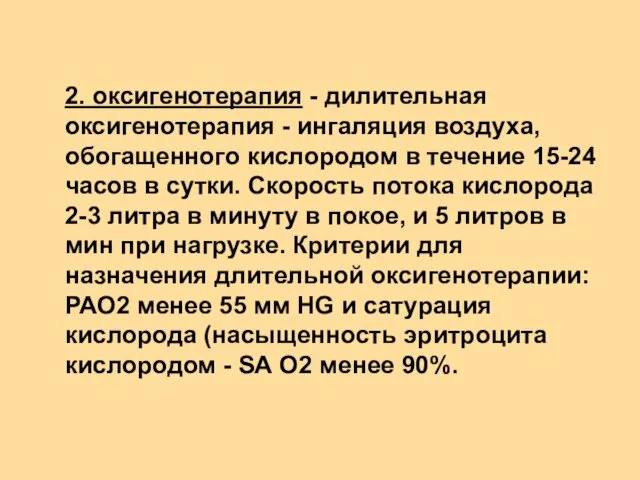 2. оксигенотерапия - дилительная оксигенотерапия - ингаляция воздуха, обогащенного кислородом в течение 15-24 часов в сутки. Скорость потока кислорода 2-3 литра в минуту в покое, и 5 литров в мин при нагрузке. Критерии для назначения длительной оксигенотерапии: РАО2 менее 55 мм HG и сатурация кислорода (насыщенность эритроцита кислородом - SA O2 менее 90%.